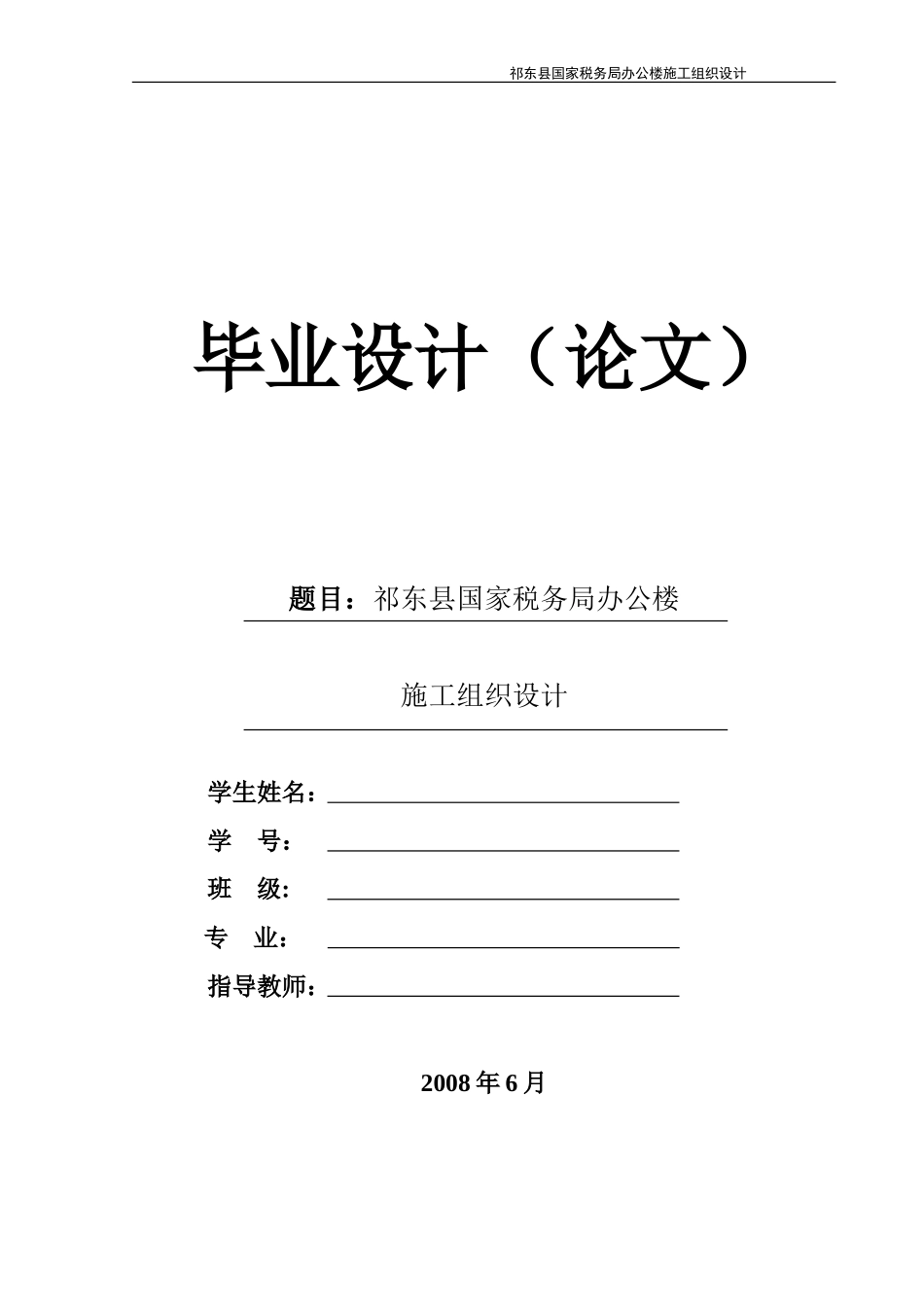 祁东县国家税务局办公楼施工组织设计

毕业设计（论文）

题目：祁东县国家税务局办公楼

施工组织设计

学生姓名：

学　号：

班　级：

专　业：

指导教师：

2008 年 6 月